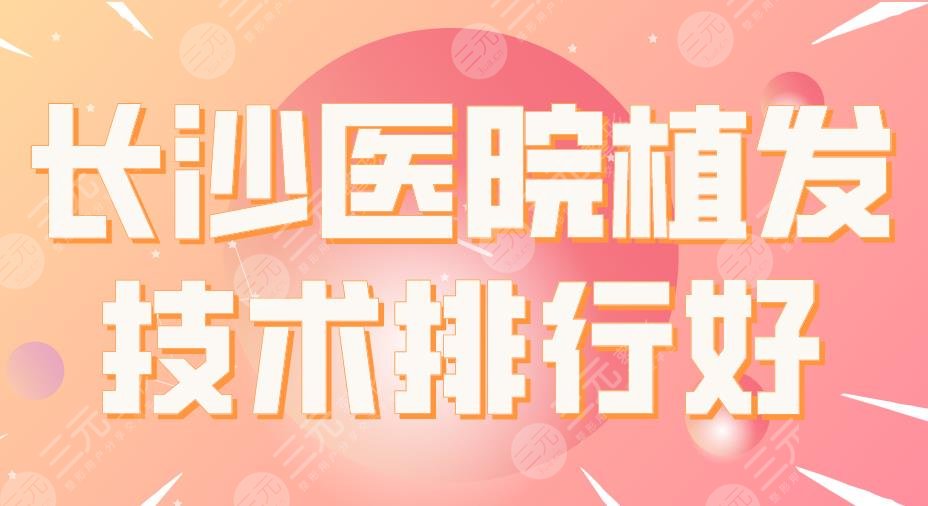 长沙医院植发
技术排行好